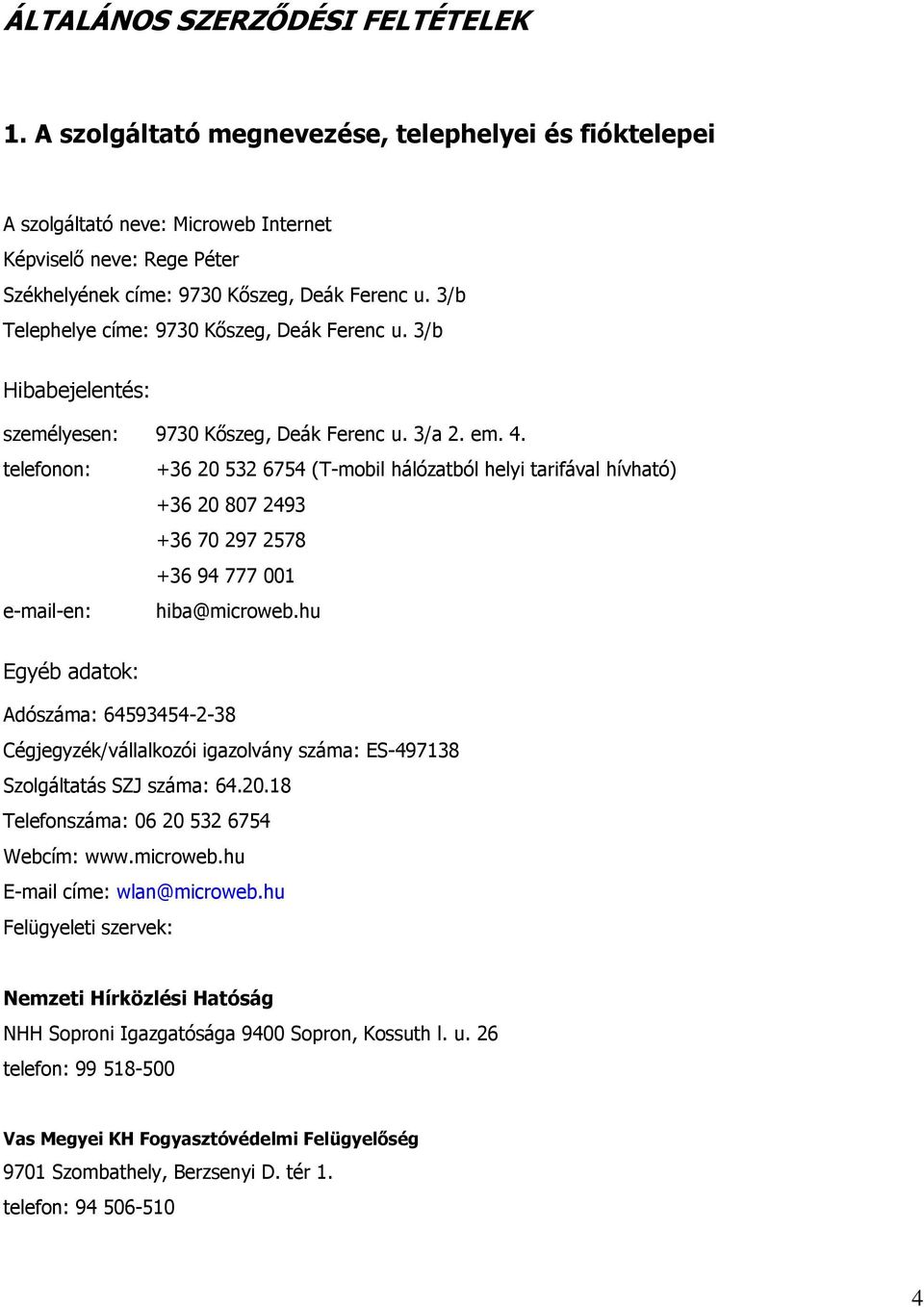 ÁLTALÁNOS SZERZŐDÉSI FELTÉTELEK

1. A szolgáltató megnevezése, telephelyei és fióktelepei

A szolgáltató neve: Microweb Internet
Képviselő neve: Rege Péter
Székhelyének címe: 9730 Kőszeg, Deák Ferenc u. 3/b
Telephelye címe: 9730 Kőszeg, Deák Ferenc u. 3/b

Hibabejelentés:

személyesen: 9730 Kőszeg, Deák Ferenc u. 3/a 2. em. 4.
telefonon: +36 20 532 6754 (T-mobil hálózatból helyi tarifával hívható)
+36 20 807 2493
+36 70 297 2578
+36 94 777 001
e-mail-en: hiba@microweb.hu

Egyéb adatok:

Adószáma: 64593454-2-38
Cégjegyzék/vállalkozói igazolvány száma: ES-497138
Szolgáltatás SZJ száma: 64.20.18
Telefonszáma: 06 20 532 6754
Webcím: www.microweb.hu
E-mail címe: wlan@microweb.hu
Felügyeleti szervek:

Nemzeti Hírközlési Hatóság
NHH Soproni Igazgatósága 9400 Sopron, Kossuth l. u. 26
telefon: 99 518-500

Vas Megyei KH Fogyasztóvédelmi Felügyelőség
9701 Szombathely, Berzsenyi D. tér 1.
telefon: 94 506-510

4